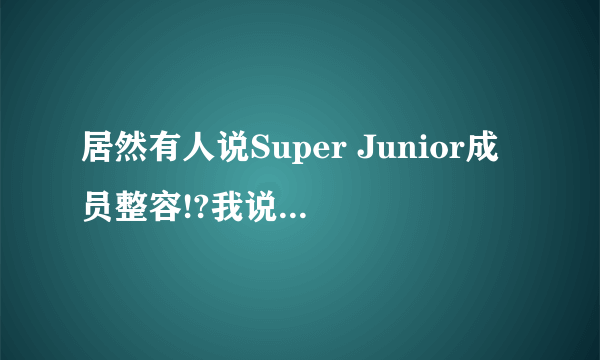 居然有人说Super Junior成员整容!?我说...